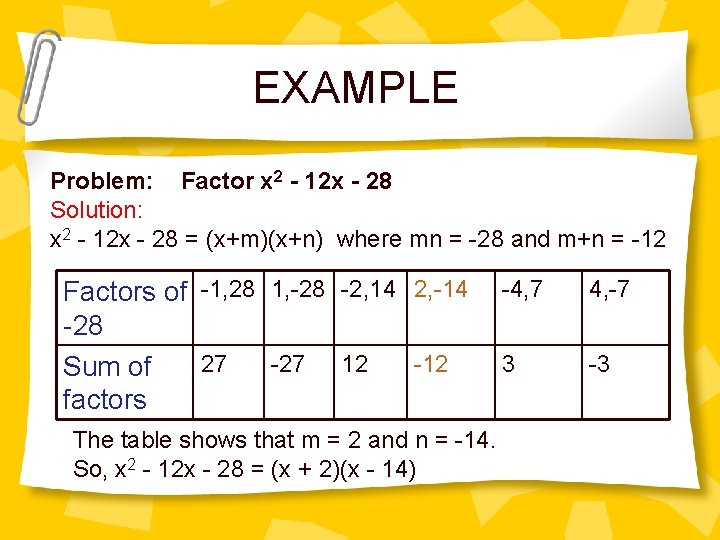 EXAMPLE

Problem: Factor $x^2 - 12x - 28$

Solution:

$x^2 - 12x - 28 = (x+m)(x+n)$ where $mn = -28$ and $m+n = -12$

| Factors of -28 | -1,28 | 1,-28 | -2,14 | 2,-14 | -4,7 | 4,-7 |
|---|---|---|---|---|---|---|
| Sum of factors | 27 | -27 | 12 | -12 | 3 | -3 |

The table shows that $m = 2$ and $n = -14$.

So, $x^2 - 12x - 28 = (x + 2)(x - 14)$